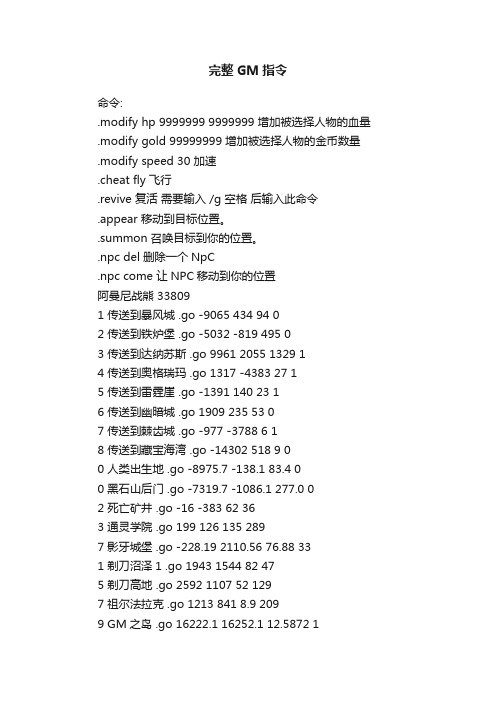 完整 GM 指令

命令:
.modify hp 9999999 9999999 增加被选择人物的血量
.modify gold 99999999 增加被选择人物的金币数量
.modify speed 30 加速
.cheat fly 飞行
.revive 复活 需要输入 /g 空格 后输入此命令
.appear 移动到目标位置。
.summon 召唤目标到你的位置。
.npc del 删除一个 NpC
.npc come 让 NPC 移动到你的位置
阿曼尼战熊 33809
1 传送到暴风城 .go -9065 434 94 0
2 传送到铁炉堡 .go -5032 -819 495 0
3 传送到达纳苏斯 .go 9961 2055 1329 1
4 传送到奥格瑞玛 .go 1317 -4383 27 1
5 传送到雷霆崖 .go -1391 140 23 1
6 传送到幽暗城 .go 1909 235 53 0
7 传送到棘齿城 .go -977 -3788 6 1
8 传送到藏宝海湾 .go -14302 518 9 0
0 人类出生地 .go -8975.7 -138.1 83.4 0
0 黑石山后门 .go -7319.7 -1086.1 277.0 0
2 死亡矿井 .go -16 -383 62 36
3 通灵学院 .go 199 126 135 289
7 影牙城堡 .go -228.19 2110.56 76.88 33
1 剃刀沼泽 1 .go 1943 1544 82 47
5 剃刀高地 .go 2592 1107 52 129
7 祖尔法拉克 .go 1213 841 8.9 209
9 GM 之岛 .go 16222.1 16252.1 12.5872 1